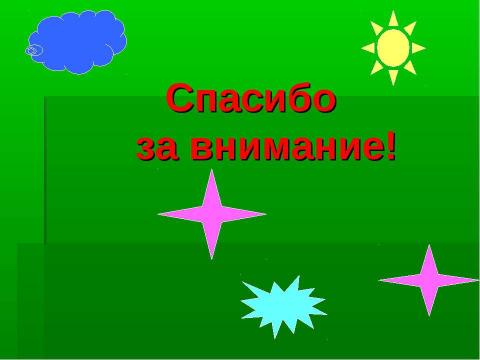 Спасибо
за внимание!